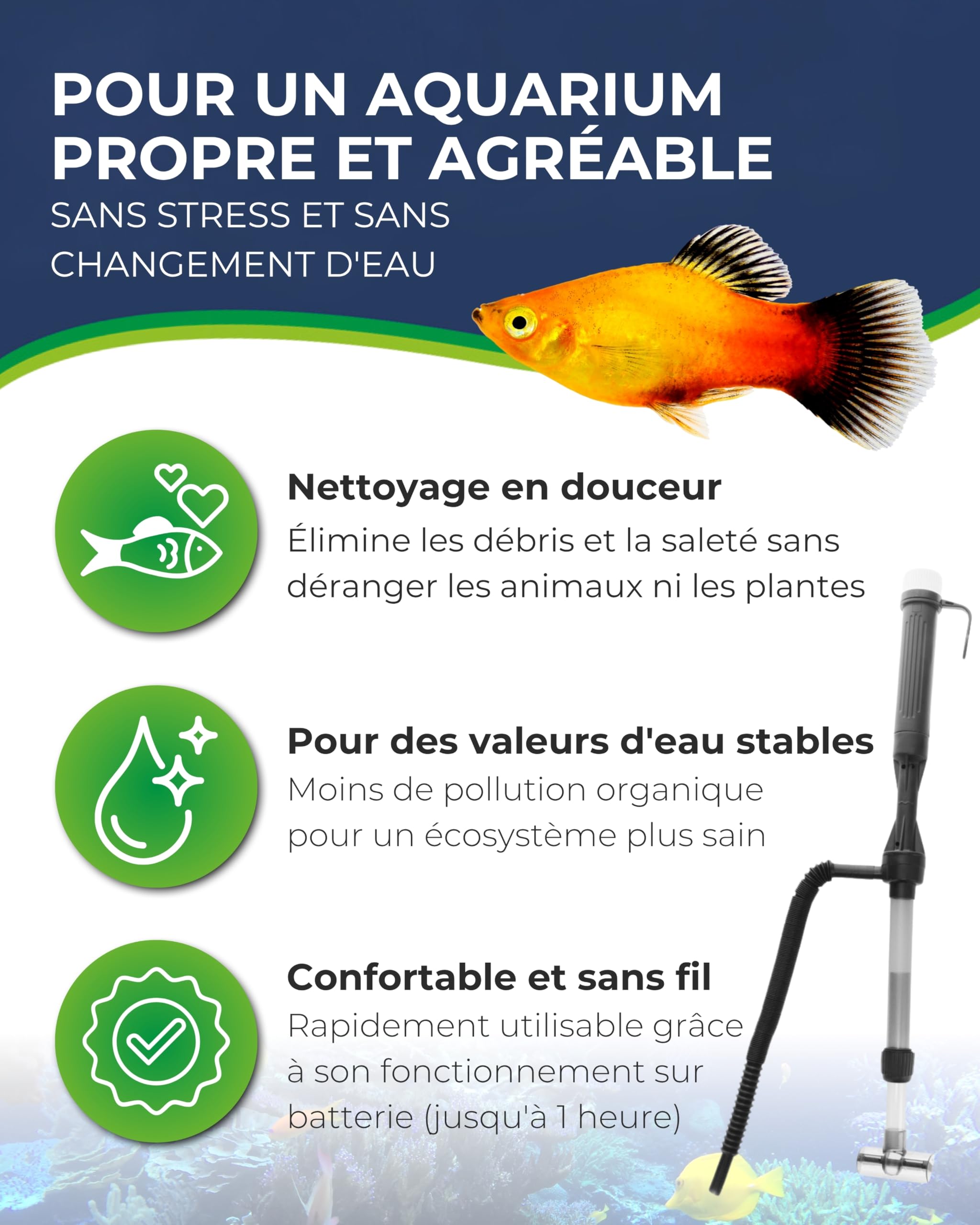 POUR UN AQUARIUM PROPRE ET AGRÉABLE

SANS STRESS ET SANS CHANGEMENT D'EAU

Nettoyage en douceur

Élimine les débris et la saleté sans déranger les animaux ni les plantes

Pour des valeurs d'eau stables

Moins de pollution organique pour un écosystème plus sain

Confortable et sans fil

Rapidement utilisable grâce à son fonctionnement sur batterie (jusqu'à 1 heure)